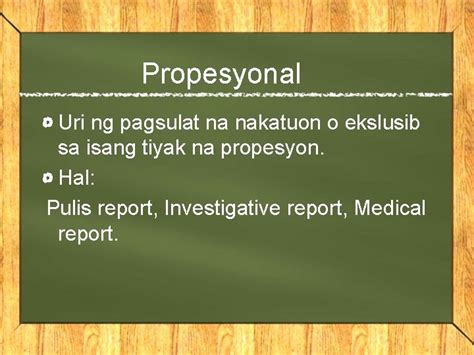 Propesyonal

Uri ng pagsulat na nakatuon o ekslusib sa isang tiyak na propesyon.

Hal:

Pulis report, Investigative report, Medical report.